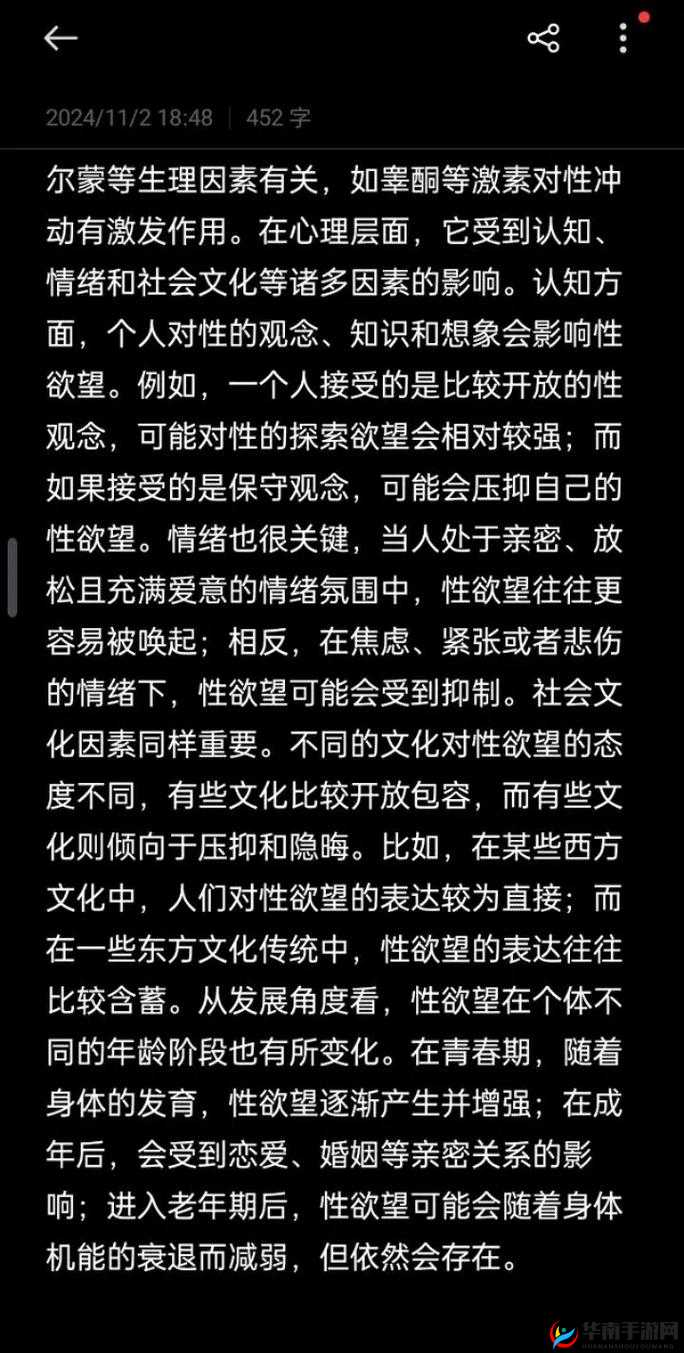 2024/11/2 18:48 | 452 字

尔蒙等生理因素有关，如睾酮等激素对性冲动有激发作用。在心理层面，它受到认知、情绪和社会文化等诸多因素的影响。认知方面，个人对性的观念、知识和想象会影响性欲望。例如，一个人接受的是比较开放的性观念，可能对性的探索欲望会相对较强；而如果接受的是保守观念，可能会压抑自己的性欲望。情绪也很关键，当人处于亲密、放松且充满爱意的情绪氛围中，性欲望往往更容易被唤起；相反，在焦虑、紧张或者悲伤的情绪下，性欲望可能会受到抑制。社会文化因素同样重要。不同的文化对性欲望的态度不同，有些文化比较开放包容，而有些文化则倾向于压抑和隐晦。比如，在某些西方文化中，人们对性欲望的表达较为直接；而在一些东方文化传统中，性欲望的表达往往比较含蓄。从发展角度看，性欲望在个体不同的年龄阶段也有所变化。在青春期，随着身体的发育，性欲望逐渐产生并增强；在成年后，会受到恋爱、婚姻等亲密关系的影响；进入老年期后，性欲望可能会随着身体机能的衰退而减弱，但依然会存在。

华南手游网